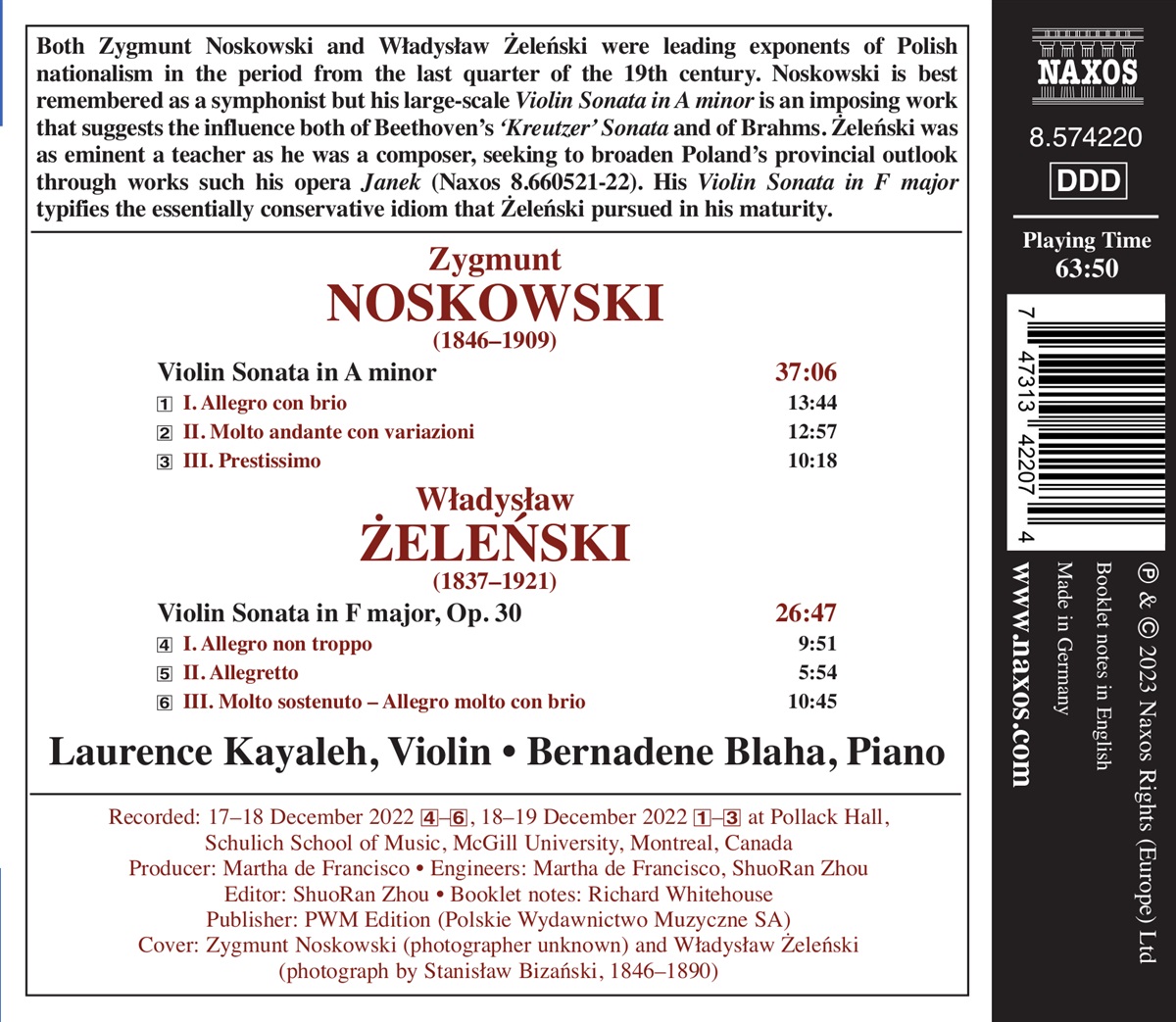 Both Zygmunt Noskowski and Władysław Żeleński were leading exponents of Polish nationalism in the period from the last quarter of the 19th century. Noskowski is best remembered as a symphonist but his large-scale Violin Sonata in A minor is an imposing work that suggests the influence both of Beethoven's 'Kreutzer' Sonata and of Brahms. Żeleński was as eminent a teacher as he was a composer, seeking to broaden Poland's provincial outlook through works such his opera Janek (Naxos 8.660521-22). His Violin Sonata in F major typifies the essentially conservative idiom that Żeleński pursued in his maturity.

Zygmunt
NOSKOWSKI
(1846–1909)

Violin Sonata in A minor 37:06
1 I. Allegro con brio 13:44
2 II. Molto andante con variazioni 12:57
3 III. Prestissimo 10:18

Władysław
ŻELEŃSKI
(1837–1921)

Violin Sonata in F major, Op. 30 26:47
4 I. Allegro non troppo 9:51
5 II. Allegretto 5:54
6 III. Molto sostenuto – Allegro molto con brio 10:45

Laurence Kayaleh, Violin • Bernadene Blaha, Piano

Recorded: 17–18 December 2022 4–6, 18–19 December 2022 1–3 at Pollack Hall, Schulich School of Music, McGill University, Montreal, Canada
Producer: Martha de Francisco • Engineers: Martha de Francisco, ShuoRan Zhou
Editor: ShuoRan Zhou • Booklet notes: Richard Whitehouse
Publisher: PWM Edition (Polskie Wydawnictwo Muzyczne SA)
Cover: Zygmunt Noskowski (photographer unknown) and Władysław Żeleński (photograph by Stanisław Bizański, 1846–1890)

NAXOS
8.574220
DDD

Playing Time
63:50

7 47313 42207 4

www.naxos.com
Made in Germany
Booklet notes in English
℗ & © 2023 Naxos Rights (Europe) Ltd